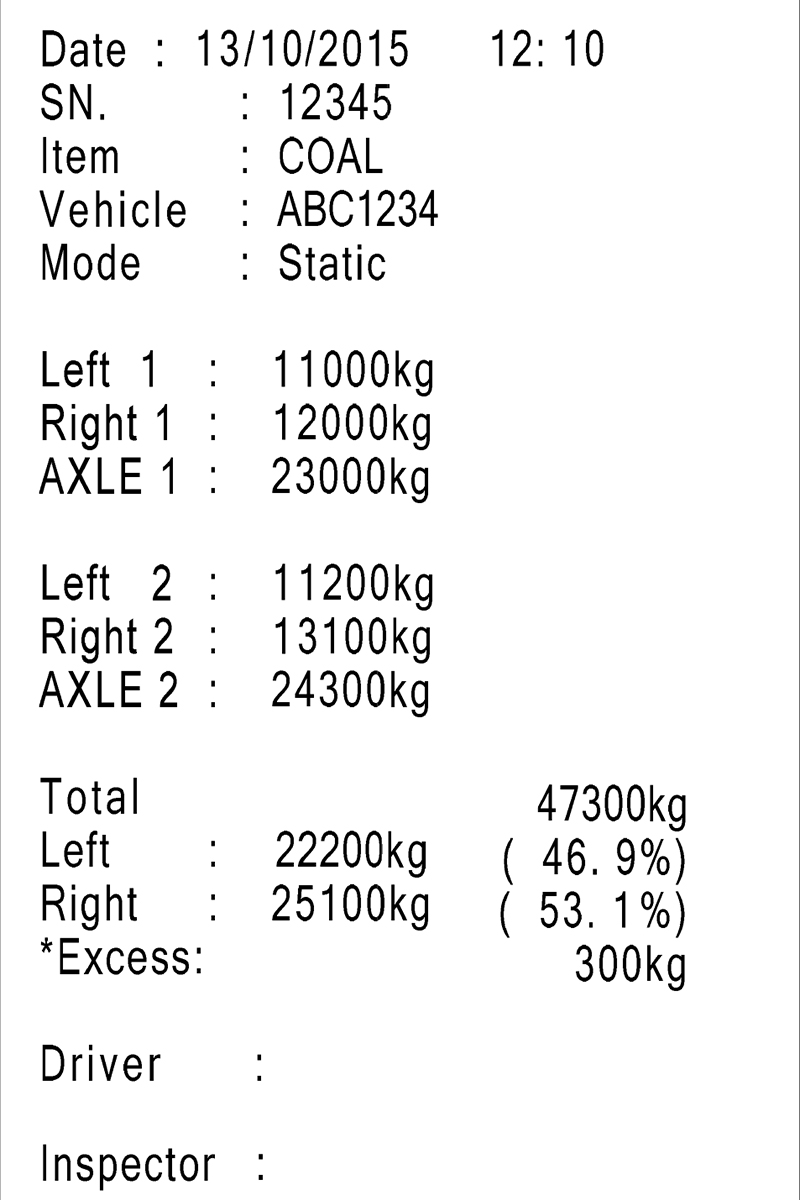 Date : 13/10/2015 12: 10
SN. : 12345
Item : COAL
Vehicle : ABC1234
Mode : Static

Left 1 : 11000kg
Right 1 : 12000kg
AXLE 1 : 23000kg

Left 2 : 11200kg
Right 2 : 13100kg
AXLE 2 : 24300kg

Total 47300kg
Left : 22200kg ( 46. 9%)
Right : 25100kg ( 53. 1%)
*Excess: 300kg

Driver :

Inspector :